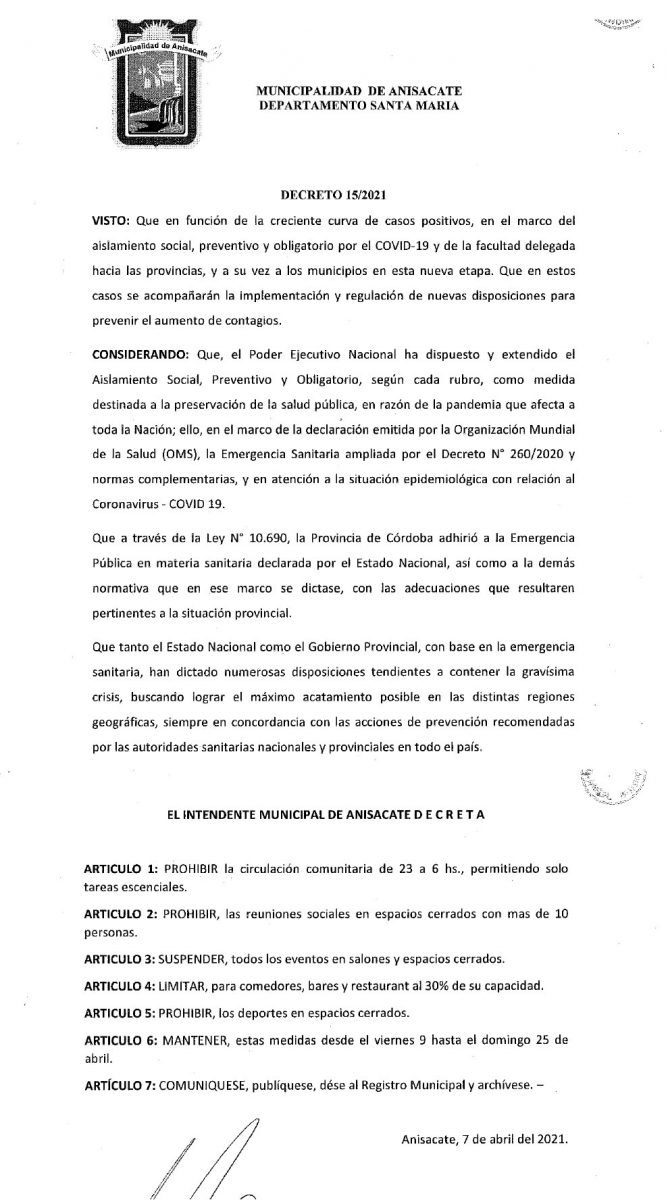 Municipalidad de Anisacate

MUNICIPALIDAD DE ANISACATE
DEPARTAMENTO SANTA MARIA

DECRETO 15/2021

VISTO: Que en función de la creciente curva de casos positivos, en el marco del aislamiento social, preventivo y obligatorio por el COVID-19 y de la facultad delegada hacia las provincias, y a su vez a los municipios en esta nueva etapa. Que en estos casos se acompañarán la implementación y regulación de nuevas disposiciones para prevenir el aumento de contagios.

CONSIDERANDO: Que, el Poder Ejecutivo Nacional ha dispuesto y extendido el Aislamiento Social, Preventivo y Obligatorio, según cada rubro, como medida destinada a la preservación de la salud pública, en razón de la pandemia que afecta a toda la Nación; ello, en el marco de la declaración emitida por la Organización Mundial de la Salud (OMS), la Emergencia Sanitaria ampliada por el Decreto N° 260/2020 y normas complementarias, y en atención a la situación epidemiológica con relación al Coronavirus - COVID 19.

Que a través de la Ley N° 10.690, la Provincia de Córdoba adhirió a la Emergencia Pública en materia sanitaria declarada por el Estado Nacional, así como a la demás normativa que en ese marco se dictase, con las adecuaciones que resultaren pertinentes a la situación provincial.

Que tanto el Estado Nacional como el Gobierno Provincial, con base en la emergencia sanitaria, han dictado numerosas disposiciones tendientes a contener la gravísima crisis, buscando lograr el máximo acatamiento posible en las distintas regiones geográficas, siempre en concordancia con las acciones de prevención recomendadas por las autoridades sanitarias nacionales y provinciales en todo el país.

EL INTENDENTE MUNICIPAL DE ANISACATE D E C R E T A

ARTICULO 1: PROHIBIR la circulación comunitaria de 23 a 6 hs., permitiendo solo tareas escenciales.

ARTICULO 2: PROHIBIR, las reuniones sociales en espacios cerrados con mas de 10 personas.

ARTICULO 3: SUSPENDER, todos los eventos en salones y espacios cerrados.

ARTICULO 4: LIMITAR, para comedores, bares y restaurant al 30% de su capacidad.

ARTICULO 5: PROHIBIR, los deportes en espacios cerrados.

ARTICULO 6: MANTENER, estas medidas desde el viernes 9 hasta el domingo 25 de abril.

ARTÍCULO 7: COMUNIQUESE, publíquese, dése al Registro Municipal y archívese. –

Anisacate, 7 de abril del 2021.